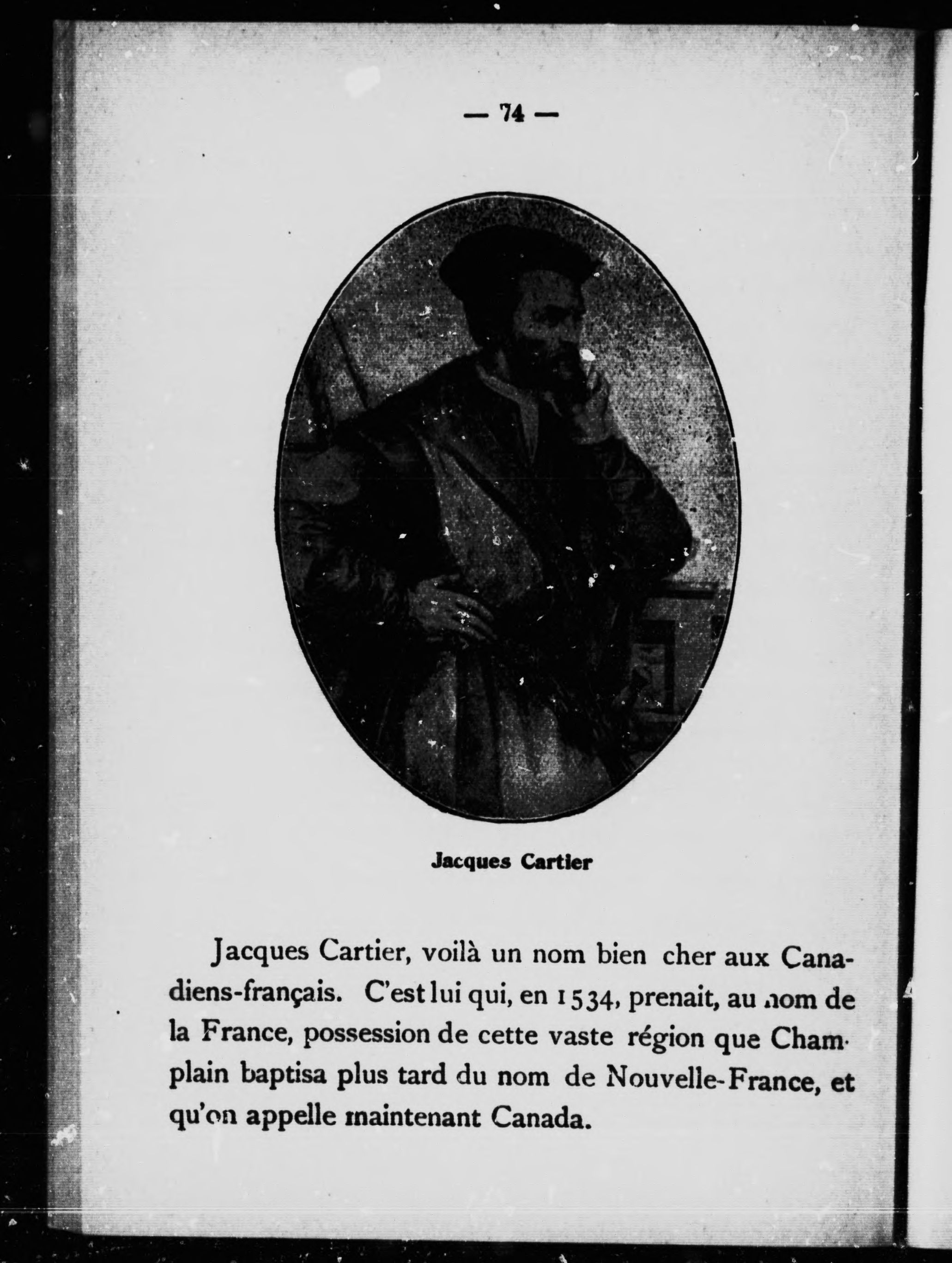 — 74 —

Jacques Cartier

Jacques Cartier, voilà un nom bien cher aux Canadiens-français. C'est lui qui, en 1534, prenait, au nom de la France, possession de cette vaste région que Champlain baptisa plus tard du nom de Nouvelle-France, et qu'on appelle maintenant Canada.